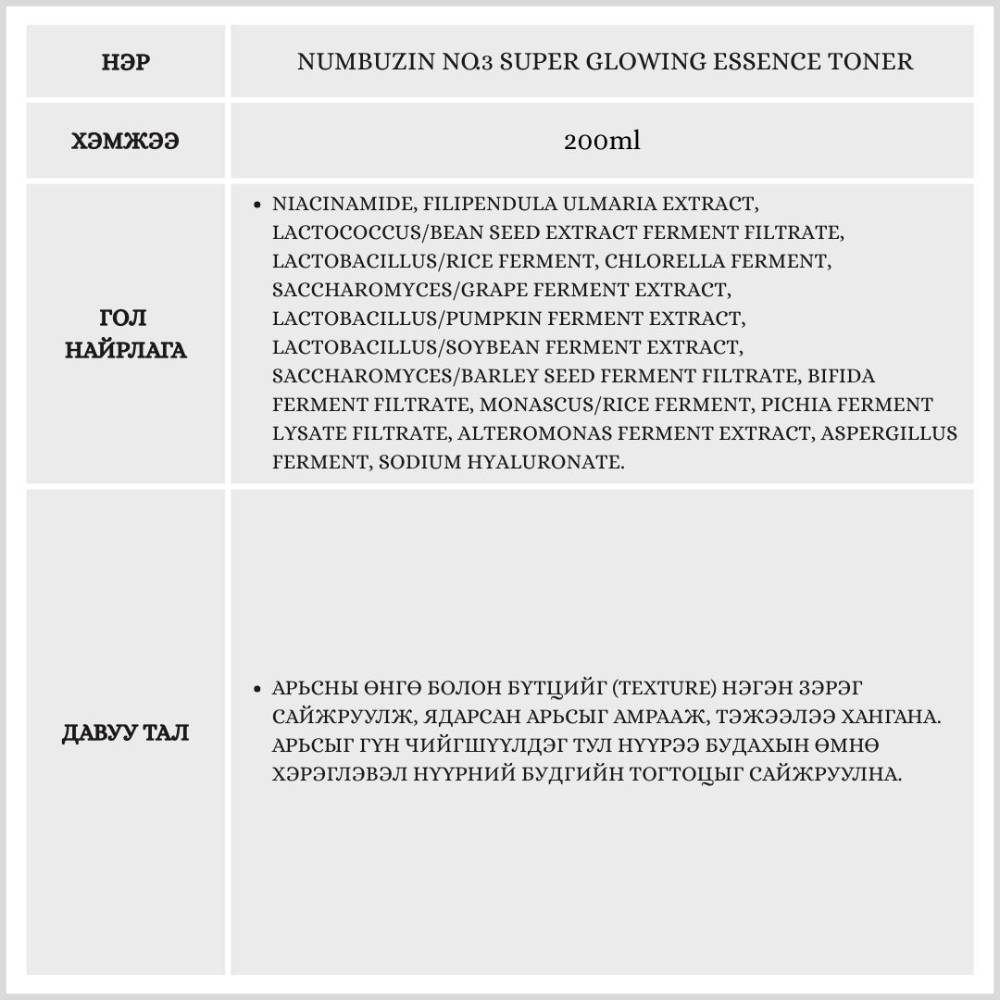 | НЭР | NUMBUZIN NO.3 SUPER GLOWING ESSENCE TONER |
|---|---|
| ХЭМЖЭЭ | 200ml |
| ГОЛ НАЙРЛАГА | • NIACINAMIDE, FILIPENDULA ULMARIA EXTRACT, LACTOCOCCUS/BEAN SEED EXTRACT FERMENT FILTRATE, LACTOBACILLUS/RICE FERMENT, CHLORELLA FERMENT, SACCHAROMYCES/GRAPE FERMENT EXTRACT, LACTOBACILLUS/PUMPKIN FERMENT EXTRACT, LACTOBACILLUS/SOYBEAN FERMENT EXTRACT, SACCHAROMYCES/BARLEY SEED FERMENT FILTRATE, BIFIDA FERMENT FILTRATE, MONASCUS/RICE FERMENT, PICHIA FERMENT LYSATE FILTRATE, ALTEROMONAS FERMENT EXTRACT, ASPERGILLUS FERMENT, SODIUM HYALURONATE. |
| ДАВУУ ТАЛ | • АРЬСНЫ ӨНГӨ БОЛОН БҮТЦИЙГ (TEXTURE) НЭГЭН ЗЭРЭГ САЙЖРУУЛЖ, ЯДАРСАН АРЬСЫГ АМРААЖ, ТЭЖЭЭЛЭЭ ХАНГАНА. АРЬСЫГ ГҮН ЧИЙГШҮҮЛДЭГ ТУЛ НҮҮРЭЭ БУДАХЫН ӨМНӨ ХЭРЭГЛЭВЭЛ НҮҮРНИЙ БУДГИЙН ТОГТОЦЫГ САЙЖРУУЛНА. |